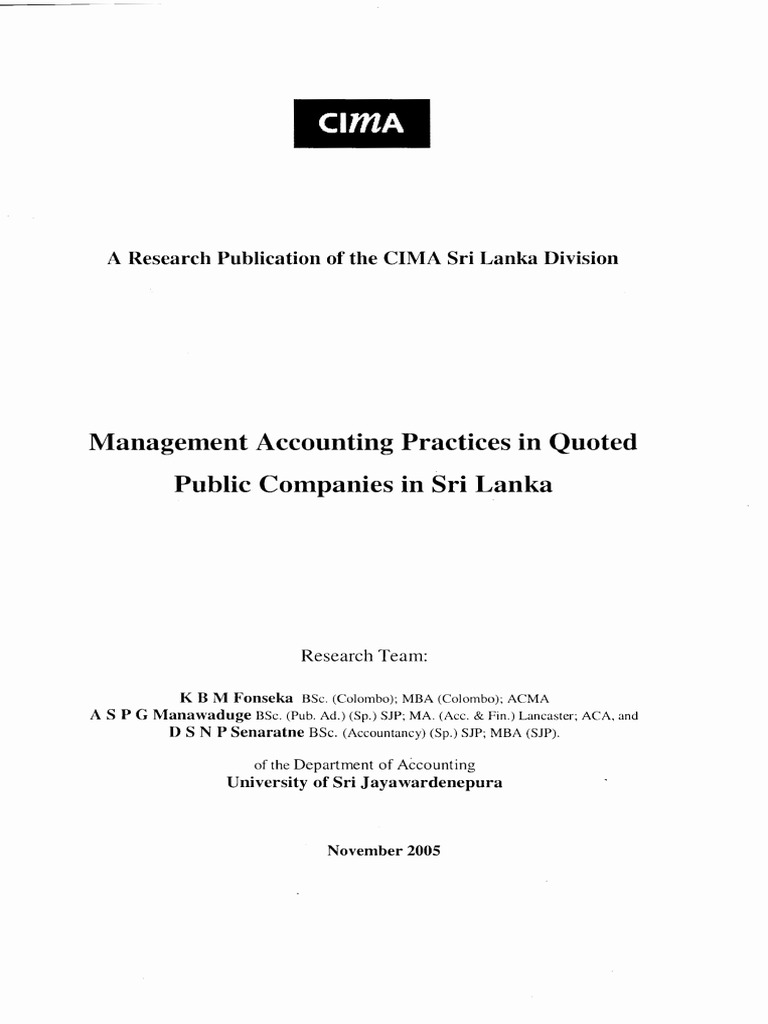 CIMA

A Research Publication of the CIMA Sri Lanka Division

Management Accounting Practices in Quoted Public Companies in Sri Lanka

Research Team:

K B M Fonseka BSc. (Colombo); MBA (Colombo); ACMA
A S P G Manawaduge BSc. (Pub. Ad.) (Sp.) SJP; MA. (Acc. & Fin.) Lancaster; ACA, and
D S N P Senaratne BSc. (Accountancy) (Sp.) SJP; MBA (SJP).

of the Department of Accounting
University of Sri Jayawardenepura

November 2005